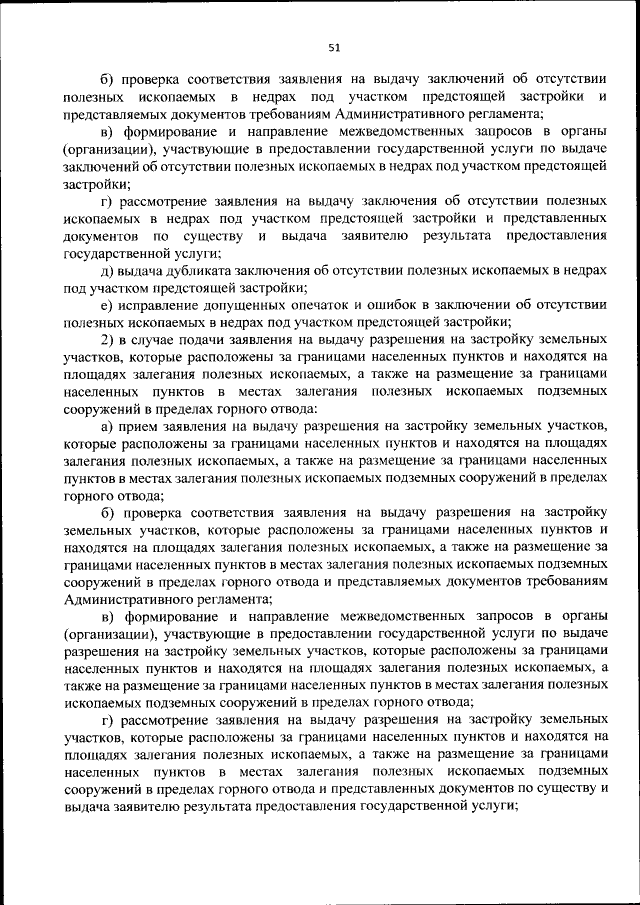 51

б) проверка соответствия заявления на выдачу заключений об отсутствии полезных ископаемых в недрах под участком предстоящей застройки и представляемых документов требованиям Административного регламента;

в) формирование и направление межведомственных запросов в органы (организации), участвующие в предоставлении государственной услуги по выдаче заключений об отсутствии полезных ископаемых в недрах под участком предстоящей застройки;

г) рассмотрение заявления на выдачу заключения об отсутствии полезных ископаемых в недрах под участком предстоящей застройки и представленных документов по существу и выдача заявителю результата предоставления государственной услуги;

д) выдача дубликата заключения об отсутствии полезных ископаемых в недрах под участком предстоящей застройки;

е) исправление допущенных опечаток и ошибок в заключении об отсутствии полезных ископаемых в недрах под участком предстоящей застройки;

2) в случае подачи заявления на выдачу разрешения на застройку земельных участков, которые расположены за границами населенных пунктов и находятся на площадях залегания полезных ископаемых, а также на размещение за границами населенных пунктов в местах залегания полезных ископаемых подземных сооружений в пределах горного отвода:

а) прием заявления на выдачу разрешения на застройку земельных участков, которые расположены за границами населенных пунктов и находятся на площадях залегания полезных ископаемых, а также на размещение за границами населенных пунктов в местах залегания полезных ископаемых подземных сооружений в пределах горного отвода;

б) проверка соответствия заявления на выдачу разрешения на застройку земельных участков, которые расположены за границами населенных пунктов и находятся на площадях залегания полезных ископаемых, а также на размещение за границами населенных пунктов в местах залегания полезных ископаемых подземных сооружений в пределах горного отвода и представляемых документов требованиям Административного регламента;

в) формирование и направление межведомственных запросов в органы (организации), участвующие в предоставлении государственной услуги по выдаче разрешения на застройку земельных участков, которые расположены за границами населенных пунктов и находятся на площадях залегания полезных ископаемых, а также на размещение за границами населенных пунктов в местах залегания полезных ископаемых подземных сооружений в пределах горного отвода;

г) рассмотрение заявления на выдачу разрешения на застройку земельных участков, которые расположены за границами населенных пунктов и находятся на площадях залегания полезных ископаемых, а также на размещение за границами населенных пунктов в местах залегания полезных ископаемых подземных сооружений в пределах горного отвода и представленных документов по существу и выдача заявителю результата предоставления государственной услуги;